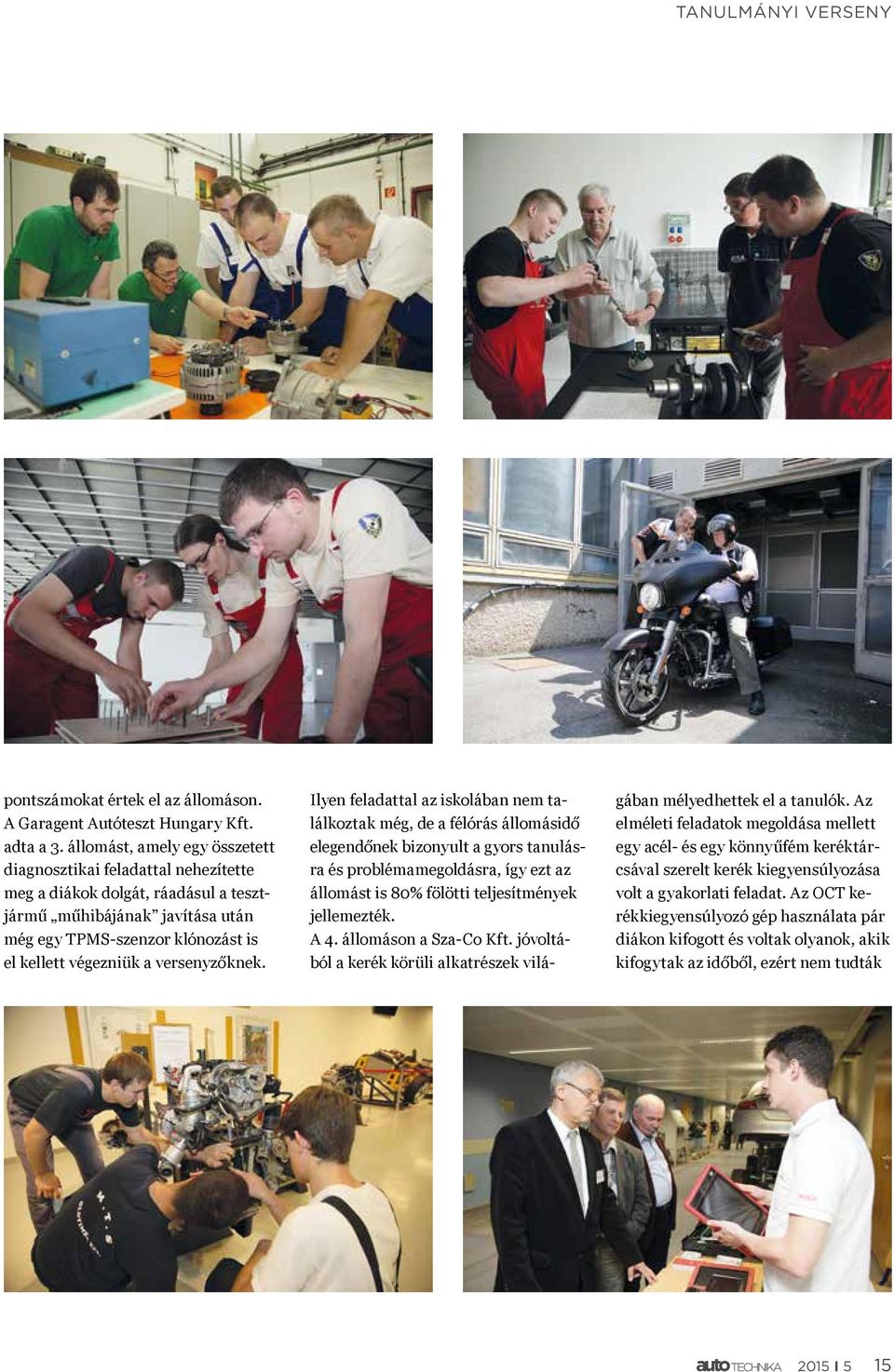 TANULMÁNYI VERSENY

pontszámokat értek el az állomáson. A Garagent Autóteszt Hungary Kft. adta a 3. állomást, amely egy összetett diagnosztikai feladattal nehezítette meg a diákok dolgát, ráadásul a tesztjármű „műhibájának" javítása után még egy TPMS-szenzor klónozást is el kellett végezniük a versenyzőknek.

Ilyen feladattal az iskolában nem találkoztak még, de a félórás állomásidő elegendőnek bizonyult a gyors tanulásra és problémamegoldásra, így ezt az állomást is 80% fölötti teljesítmények jellemezték.
A 4. állomáson a Sza-Co Kft. jóvoltából a kerék körüli alkatrészek világában mélyedhettek el a tanulók. Az elméleti feladatok megoldása mellett egy acél- és egy könnyűfém keréktárcsával szerelt kerék kiegyensúlyozása volt a gyakorlati feladat. Az OCT kerékkiegyensúlyozó gép használata pár diákon kifogott és voltak olyanok, akik kifogytak az időből, ezért nem tudták

autoTECHNIKA 2015 I 5 15